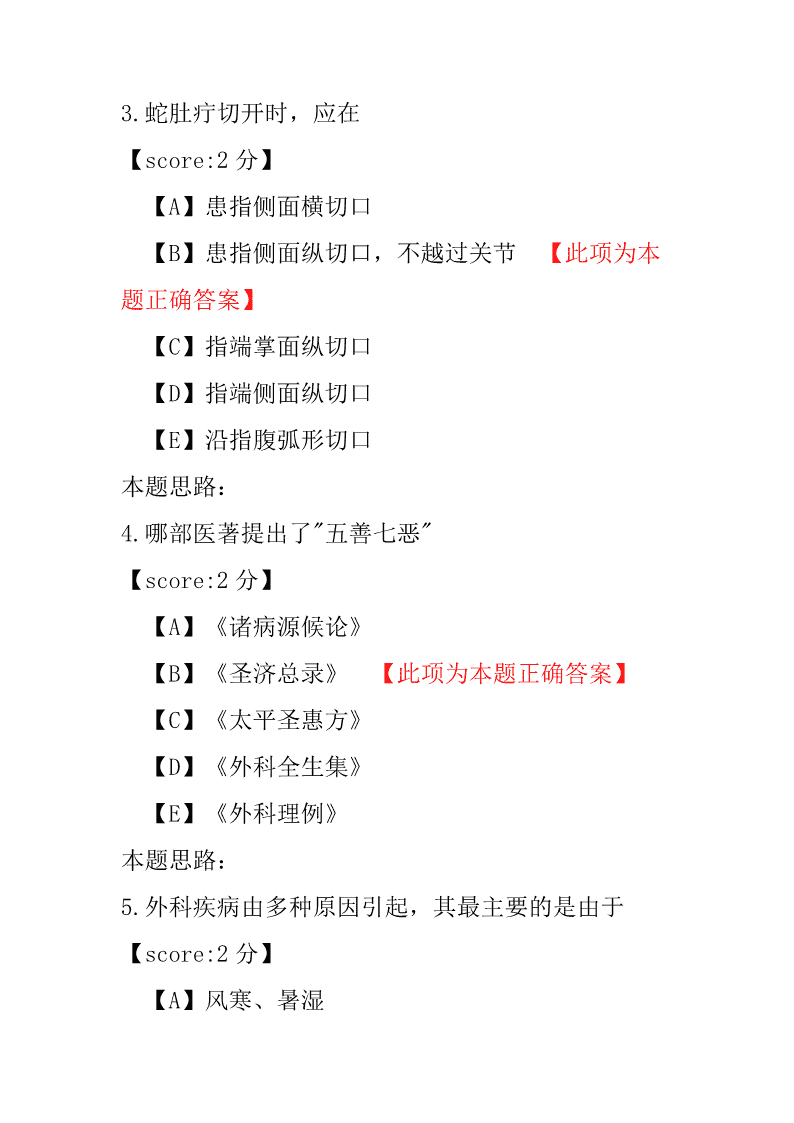 3.蛇肚疔切开时，应在

【score:2 分】

【A】患指侧面横切口

【B】患指侧面纵切口，不越过关节 【此项为本题正确答案】

【C】指端掌面纵切口

【D】指端侧面纵切口

【E】沿指腹弧形切口

本题思路：

4.哪部医著提出了"五善七恶"

【score:2 分】

【A】《诸病源候论》

【B】《圣济总录》 【此项为本题正确答案】

【C】《太平圣惠方》

【D】《外科全生集》

【E】《外科理例》

本题思路：

5.外科疾病由多种原因引起，其最主要的是由于

【score:2 分】

【A】风寒、暑湿